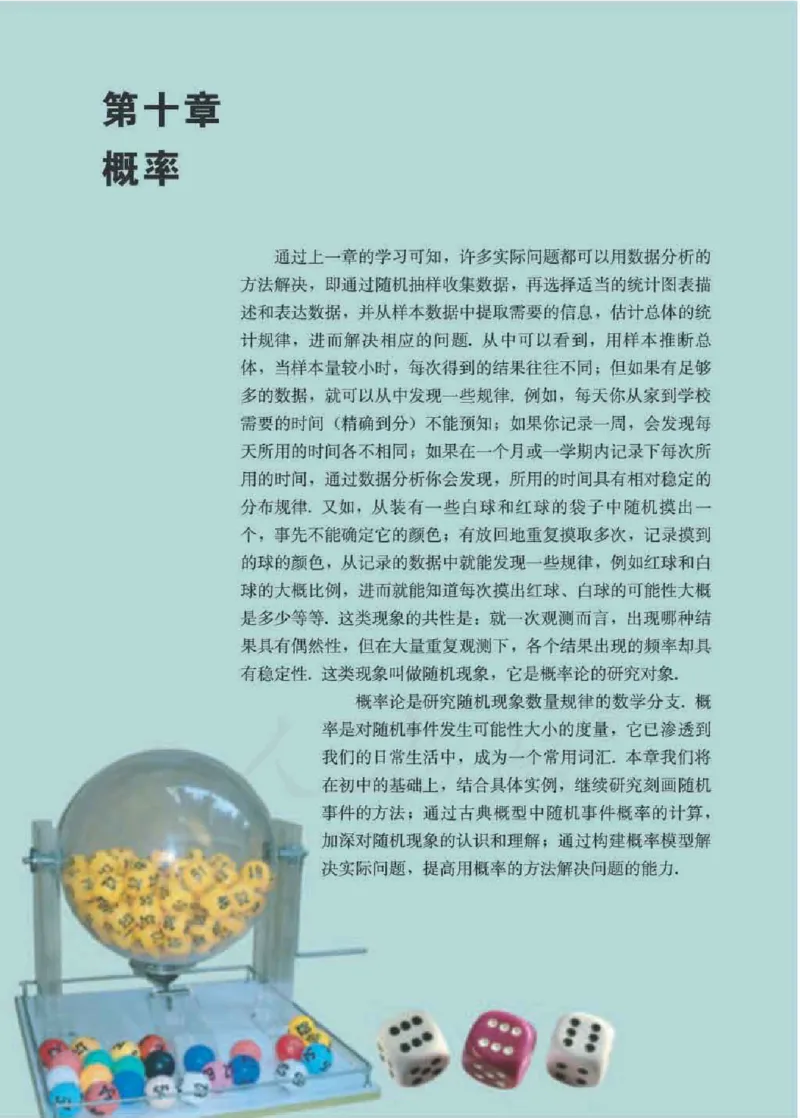 第十章
概率

通过上一章的学习可知，许多实际问题都可以用数据分析的方法解决，即通过随机抽样收集数据，再选择适当的统计图表描述和表达数据，并从样本数据中提取需要的信息，估计总体的统计规律，进而解决相应的问题. 从中可以看到，用样本推断总体，当样本量较小时，每次得到的结果往往不同；但如果有足够多的数据，就可以从中发现一些规律. 例如，每天你从家到学校需要的时间（精确到分）不能预知；如果你记录一周，会发现每天所用的时间各不相同；如果在一个月或一学期内记录下每次所用的时间，通过数据分析你会发现，所用的时间具有相对稳定的分布规律. 又如，从装有一些白球和红球的袋子中随机摸出一个，事先不能确定它的颜色；有放回地重复摸取多次，记录摸到的球的颜色，从记录的数据中就能发现一些规律，例如红球和白球的大概比例，进而就能知道每次摸出红球、白球的可能性大概是多少等等. 这类现象的共性是：就一次观测而言，出现哪种结果具有偶然性，但在大量重复观测下，各个结果出现的频率却具有稳定性. 这类现象叫做随机现象，它是概率论的研究对象.

概率论是研究随机现象数量规律的数学分支. 概率是对随机事件发生可能性大小的度量，它已渗透到我们的日常生活中，成为一个常用词汇. 本章我们将在初中的基础上，结合具体实例，继续研究刻画随机事件的方法；通过古典概型中随机事件概率的计算，加深对随机现象的认识和理解；通过构建概率模型解决实际问题，提高用概率的方法解决问题的能力.